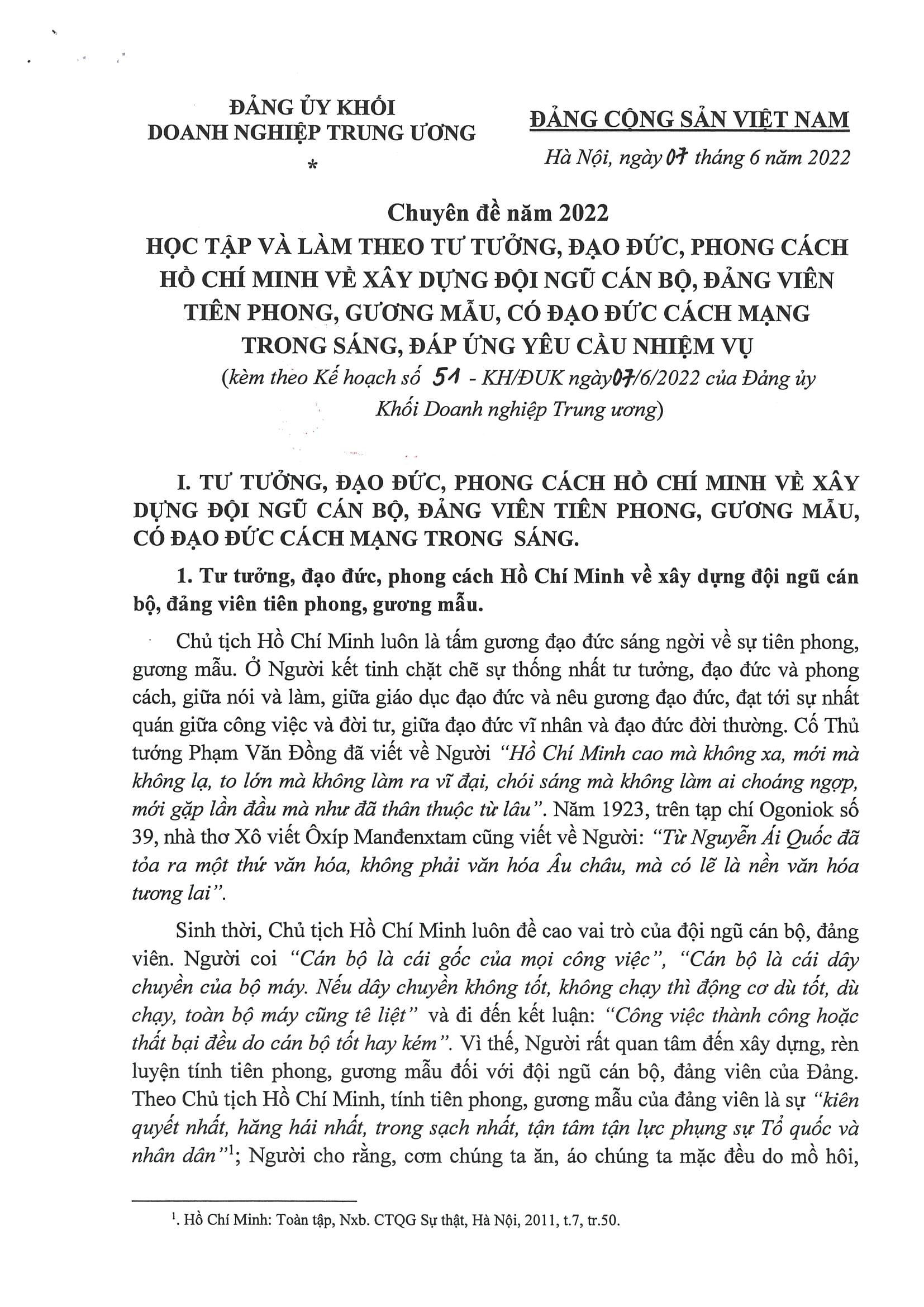 ĐẢNG ỦY KHỐI
DOANH NGHIỆP TRUNG ƯƠNG
*

ĐẢNG CỘNG SẢN VIỆT NAM

Hà Nội, ngày 07 tháng 6 năm 2022

Chuyên đề năm 2022
HỌC TẬP VÀ LÀM THEO TƯ TƯỞNG, ĐẠO ĐỨC, PHONG CÁCH HỒ CHÍ MINH VỀ XÂY DỰNG ĐỘI NGŨ CÁN BỘ, ĐẢNG VIÊN TIÊN PHONG, GƯƠNG MẪU, CÓ ĐẠO ĐỨC CÁCH MẠNG TRONG SÁNG, ĐÁP ỨNG YÊU CẦU NHIỆM VỤ
(kèm theo Kế hoạch số 51 - KH/ĐUK ngày 07/6/2022 của Đảng ủy Khối Doanh nghiệp Trung ương)

I. TƯ TƯỞNG, ĐẠO ĐỨC, PHONG CÁCH HỒ CHÍ MINH VỀ XÂY DỰNG ĐỘI NGŨ CÁN BỘ, ĐẢNG VIÊN TIÊN PHONG, GƯƠNG MẪU, CÓ ĐẠO ĐỨC CÁCH MẠNG TRONG SÁNG.

1. Tư tưởng, đạo đức, phong cách Hồ Chí Minh về xây dựng đội ngũ cán bộ, đảng viên tiên phong, gương mẫu.

Chủ tịch Hồ Chí Minh luôn là tấm gương đạo đức sáng ngời về sự tiên phong, gương mẫu. Ở Người kết tinh chặt chẽ sự thống nhất tư tưởng, đạo đức và phong cách, giữa nói và làm, giữa giáo dục đạo đức và nêu gương đạo đức, đạt tới sự nhất quán giữa công việc và đời tư, giữa đạo đức vĩ nhân và đạo đức đời thường. Cố Thủ tướng Phạm Văn Đồng đã viết về Người "Hồ Chí Minh cao mà không xa, mới mà không lạ, to lớn mà không làm ra vĩ đại, chói sáng mà không làm ai choáng ngợp, mới gặp lần đầu mà như đã thân thuộc từ lâu". Năm 1923, trên tạp chí Ogoniok số 39, nhà thơ Xô viết Ôxíp Manđenxtam cũng viết về Người: "Từ Nguyễn Ái Quốc đã tỏa ra một thứ văn hóa, không phải văn hóa Âu châu, mà có lẽ là nền văn hóa tương lai".

Sinh thời, Chủ tịch Hồ Chí Minh luôn đề cao vai trò của đội ngũ cán bộ, đảng viên. Người coi "Cán bộ là cái gốc của mọi công việc", "Cán bộ là cái dây chuyền của bộ máy. Nếu dây chuyền không tốt, không chạy thì động cơ dù tốt, dù chạy, toàn bộ máy cũng tê liệt" và đi đến kết luận: "Công việc thành công hoặc thất bại đều do cán bộ tốt hay kém". Vì thế, Người rất quan tâm đến xây dựng, rèn luyện tính tiên phong, gương mẫu đối với đội ngũ cán bộ, đảng viên của Đảng. Theo Chủ tịch Hồ Chí Minh, tính tiên phong, gương mẫu của đảng viên là sự "kiên quyết nhất, hăng hái nhất, trong sạch nhất, tận tâm tận lực phụng sự Tổ quốc và nhân dân"$^1$; Người cho rằng, cơm chúng ta ăn, áo chúng ta mặc đều do mồ hôi,

$^1$. Hồ Chí Minh: Toàn tập, Nxb. CTQG Sự thật, Hà Nội, 2011, t.7, tr.50.